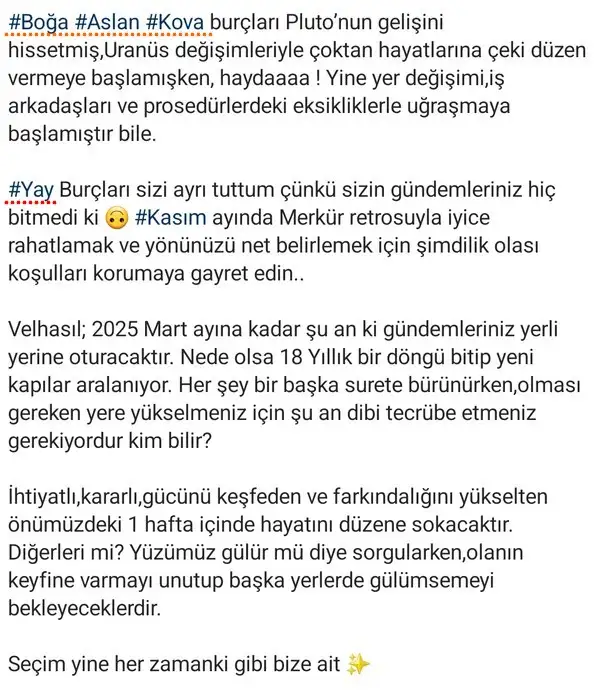 #Boğa #Aslan #Kova burçları Pluto'nun gelişini hissetmiş,Uranüs değişimleriyle çoktan hayatlarına çeki düzen vermeye başlamışken, haydaaaa ! Yine yer değişimi,iş arkadaşları ve prosedürlerdeki eksikliklerle uğraşmaya başlamıştır bile.

#Yay Burçları sizi ayrı tuttum çünkü sizin gündemleriniz hiç bitmedi ki 🙃 #Kasım ayında Merkür retrosuyla iyice rahatlamak ve yönünüzü net belirlemek için şimdilik olası koşulları korumaya gayret edin..

Velhasıl; 2025 Mart ayına kadar şu an ki gündemleriniz yerli yerine oturacaktır. Nede olsa 18 Yıllık bir döngü bitip yeni kapılar aralanıyor. Her şey bir başka surete bürünürken,olması gereken yere yükselmeniz için şu an dibi tecrübe etmeniz gerekiyordur kim bilir?

İhtiyatlı,kararlı,gücünü keşfeden ve farkındalığını yükselten önümüzdeki 1 hafta içinde hayatını düzene sokacaktır. Diğerleri mi? Yüzümüz gülür mü diye sorgularken,olanın keyfine varmayı unutup başka yerlerde gülümsemeyi bekleyeceklerdir.

Seçim yine her zamanki gibi bize ait ✨